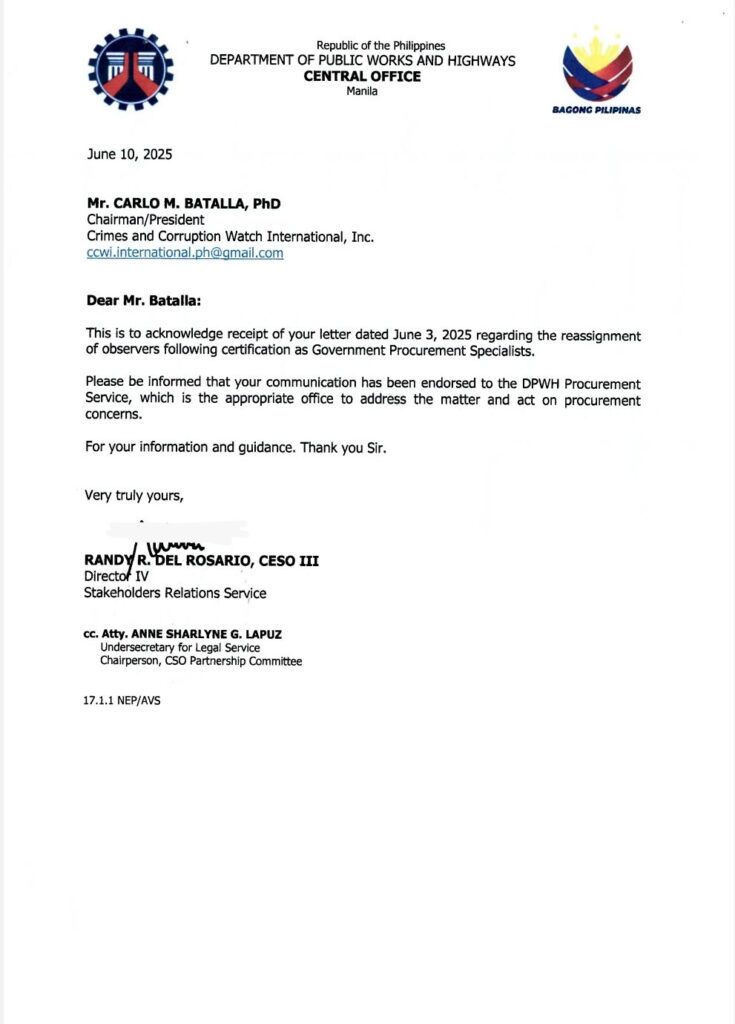 Republic of the Philippines
DEPARTMENT OF PUBLIC WORKS AND HIGHWAYS
CENTRAL OFFICE
Manila

BAGONG PILIPINAS

June 10, 2025

Mr. CARLO M. BATALLA, PhD
Chairman/President
Crimes and Corruption Watch International, Inc.
ccwi.international.ph@gmail.com

Dear Mr. Batalla:

This is to acknowledge receipt of your letter dated June 3, 2025 regarding the reassignment of observers following certification as Government Procurement Specialists.

Please be informed that your communication has been endorsed to the DPWH Procurement Service, which is the appropriate office to address the matter and act on procurement concerns.

For your information and guidance. Thank you Sir.

Very truly yours,

RANDY R. DEL ROSARIO, CESO III
Director IV
Stakeholders Relations Service

cc. Atty. ANNE SHARLYNE G. LAPUZ
Undersecretary for Legal Service
Chairperson, CSO Partnership Committee

17.1.1 NEP/AVS